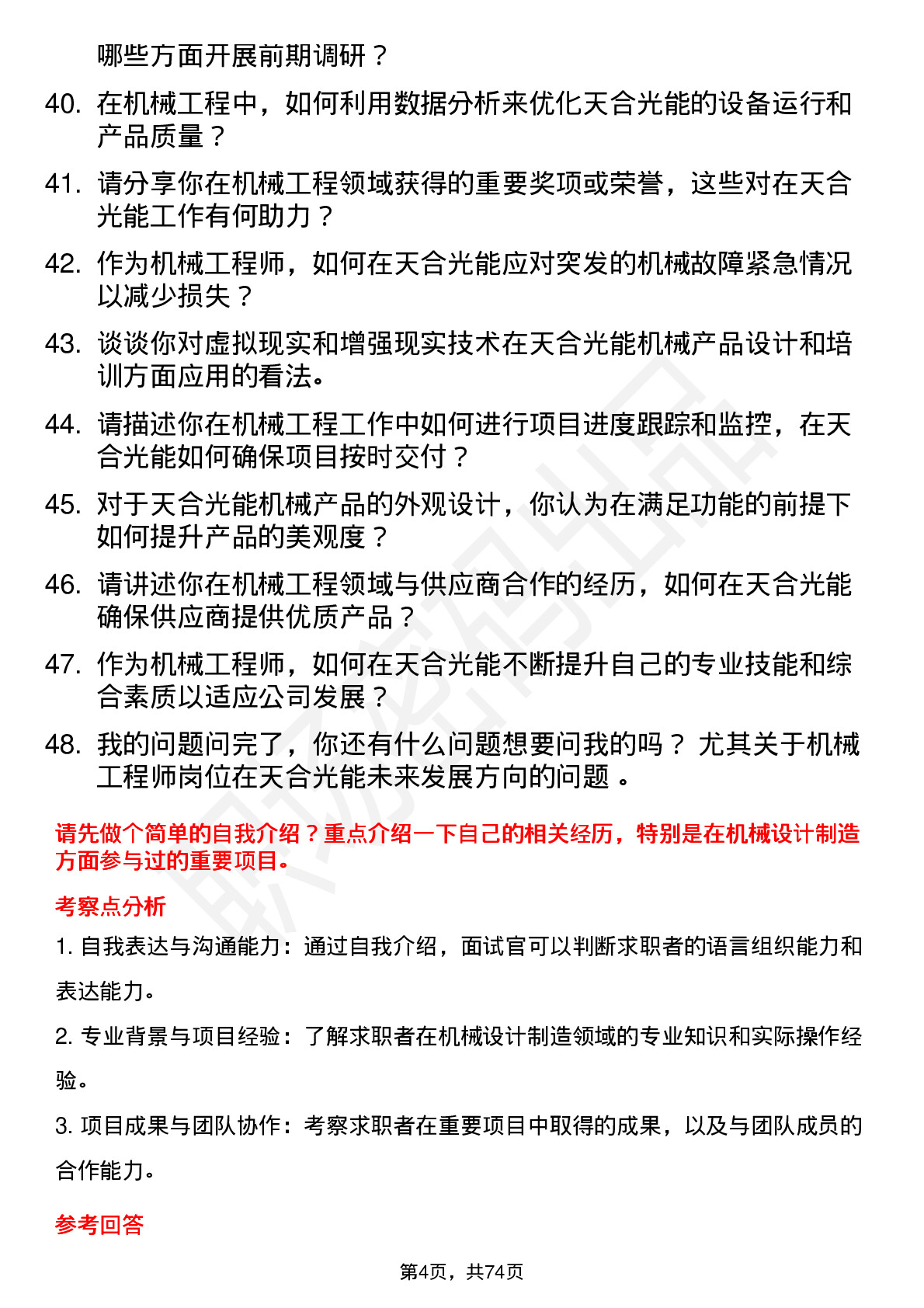 哪些方面开展前期调研？

40. 在机械工程中，如何利用数据分析来优化天合光能的设备运行和产品质量？

41. 请分享你在机械工程领域获得的重要奖项或荣誉，这些对在天合光能工作有何助力？

42. 作为机械工程师，如何在天合光能应对突发的机械故障紧急情况以减少损失？

43. 谈谈你对虚拟现实和增强现实技术在天合光能机械产品设计和培训方面应用的看法。

44. 请描述你在机械工程工作中如何进行项目进度跟踪和监控，在天合光能如何确保项目按时交付？

45. 对于天合光能机械产品的外观设计，你认为在满足功能的前提下如何提升产品的美观度？

46. 请讲述你在机械工程领域与供应商合作的经历，如何在天合光能确保供应商提供优质产品？

47. 作为机械工程师，如何在天合光能不断提升自己的专业技能和综合素质以适应公司发展？

48. 我的问题问完了，你还有什么问题想要问我的吗？ 尤其关于机械工程师岗位在天合光能未来发展方向的问题 。

请先做个简单的自我介绍？重点介绍一下自己的相关经历，特别是在机械设计制造方面参与过的重要项目。

考察点分析

1. 自我表达与沟通能力：通过自我介绍，面试官可以判断求职者的语言组织能力和表达能力。

2. 专业背景与项目经验：了解求职者在机械设计制造领域的专业知识和实际操作经验。

3. 项目成果与团队协作：考察求职者在重要项目中取得的成果，以及与团队成员的合作能力。

参考回答

第4页，共74页